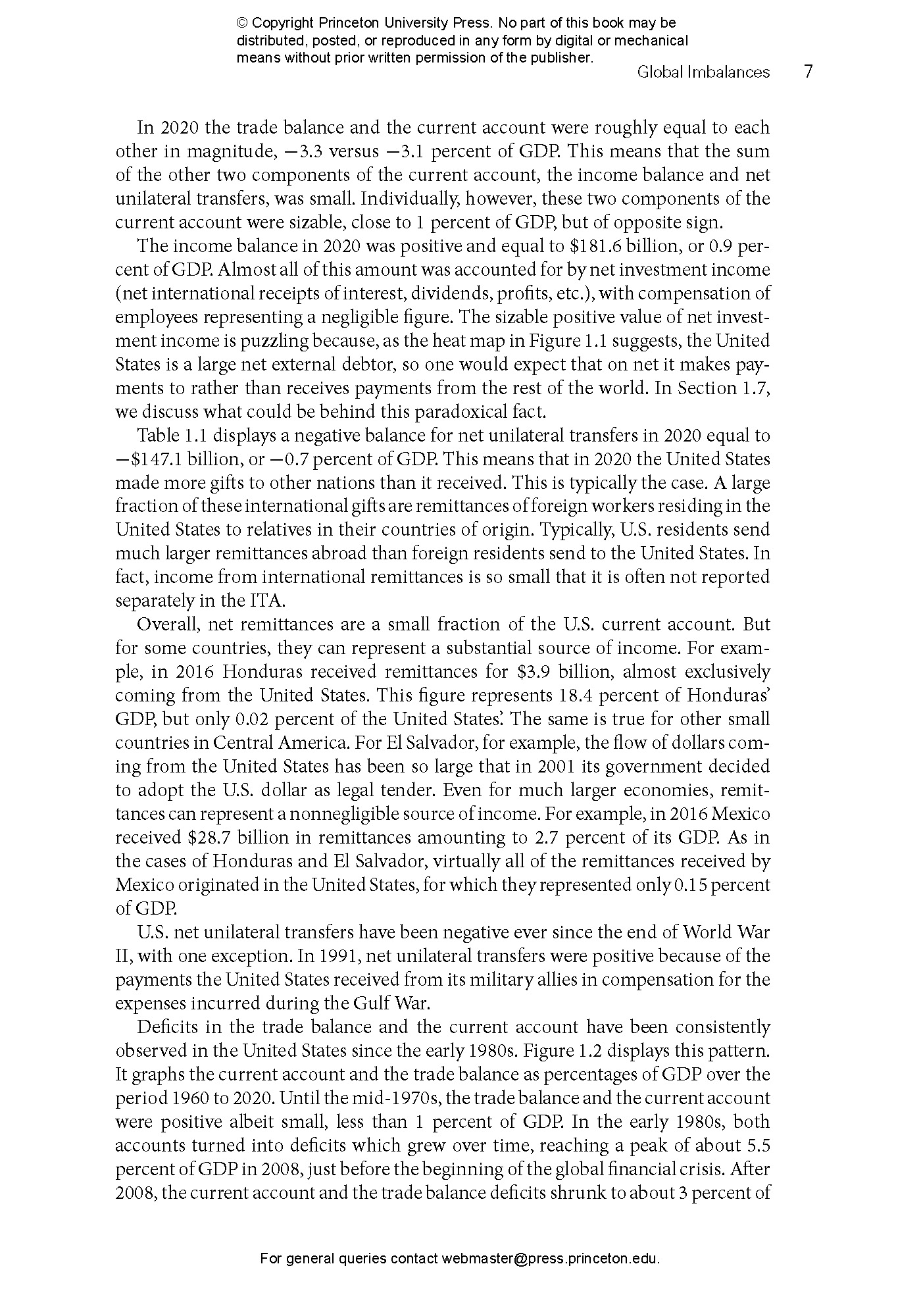 © Copyright Princeton University Press. No part of this book may be distributed, posted, or reproduced in any form by digital or mechanical means without prior written permission of the publisher.

Global Imbalances 7

In 2020 the trade balance and the current account were roughly equal to each other in magnitude, −3.3 versus −3.1 percent of GDP. This means that the sum of the other two components of the current account, the income balance and net unilateral transfers, was small. Individually, however, these two components of the current account were sizable, close to 1 percent of GDP, but of opposite sign.

The income balance in 2020 was positive and equal to \$181.6 billion, or 0.9 percent of GDP. Almost all of this amount was accounted for by net investment income (net international receipts of interest, dividends, profits, etc.), with compensation of employees representing a negligible figure. The sizable positive value of net investment income is puzzling because, as the heat map in Figure 1.1 suggests, the United States is a large net external debtor, so one would expect that on net it makes payments to rather than receives payments from the rest of the world. In Section 1.7, we discuss what could be behind this paradoxical fact.

Table 1.1 displays a negative balance for net unilateral transfers in 2020 equal to −\$147.1 billion, or −0.7 percent of GDP. This means that in 2020 the United States made more gifts to other nations than it received. This is typically the case. A large fraction of these international gifts are remittances of foreign workers residing in the United States to relatives in their countries of origin. Typically, U.S. residents send much larger remittances abroad than foreign residents send to the United States. In fact, income from international remittances is so small that it is often not reported separately in the ITA.

Overall, net remittances are a small fraction of the U.S. current account. But for some countries, they can represent a substantial source of income. For example, in 2016 Honduras received remittances for \$3.9 billion, almost exclusively coming from the United States. This figure represents 18.4 percent of Honduras' GDP, but only 0.02 percent of the United States'. The same is true for other small countries in Central America. For El Salvador, for example, the flow of dollars coming from the United States has been so large that in 2001 its government decided to adopt the U.S. dollar as legal tender. Even for much larger economies, remittances can represent a nonnegligible source of income. For example, in 2016 Mexico received \$28.7 billion in remittances amounting to 2.7 percent of its GDP. As in the cases of Honduras and El Salvador, virtually all of the remittances received by Mexico originated in the United States, for which they represented only 0.15 percent of GDP.

U.S. net unilateral transfers have been negative ever since the end of World War II, with one exception. In 1991, net unilateral transfers were positive because of the payments the United States received from its military allies in compensation for the expenses incurred during the Gulf War.

Deficits in the trade balance and the current account have been consistently observed in the United States since the early 1980s. Figure 1.2 displays this pattern. It graphs the current account and the trade balance as percentages of GDP over the period 1960 to 2020. Until the mid-1970s, the trade balance and the current account were positive albeit small, less than 1 percent of GDP. In the early 1980s, both accounts turned into deficits which grew over time, reaching a peak of about 5.5 percent of GDP in 2008, just before the beginning of the global financial crisis. After 2008, the current account and the trade balance deficits shrunk to about 3 percent of

For general queries contact webmaster@press.princeton.edu.